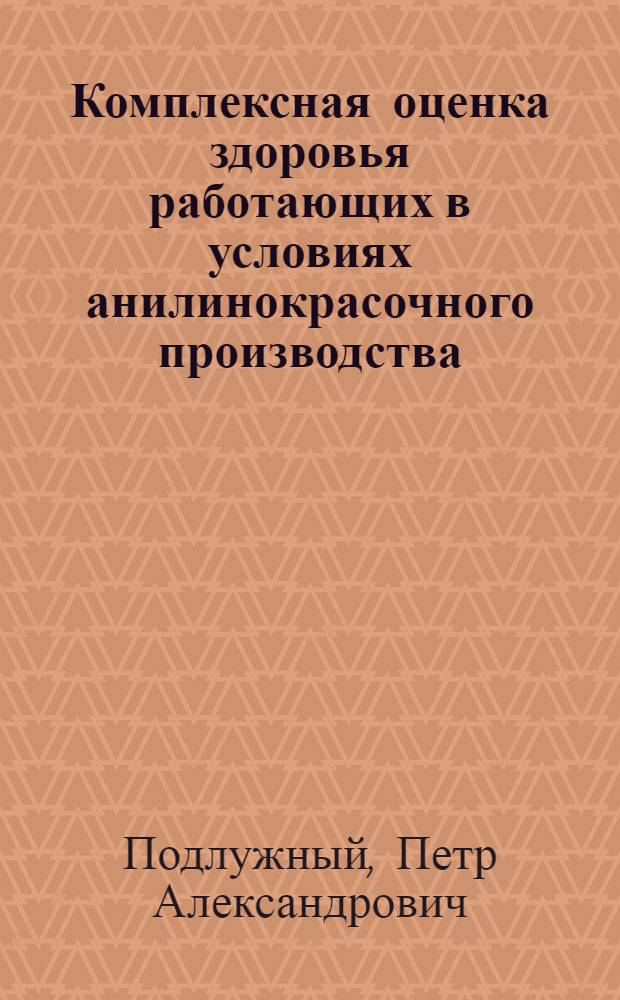 Комплексная оценка здоровья работающих в условиях анилинокрасочного производства

Подлужный, Петр Александрович